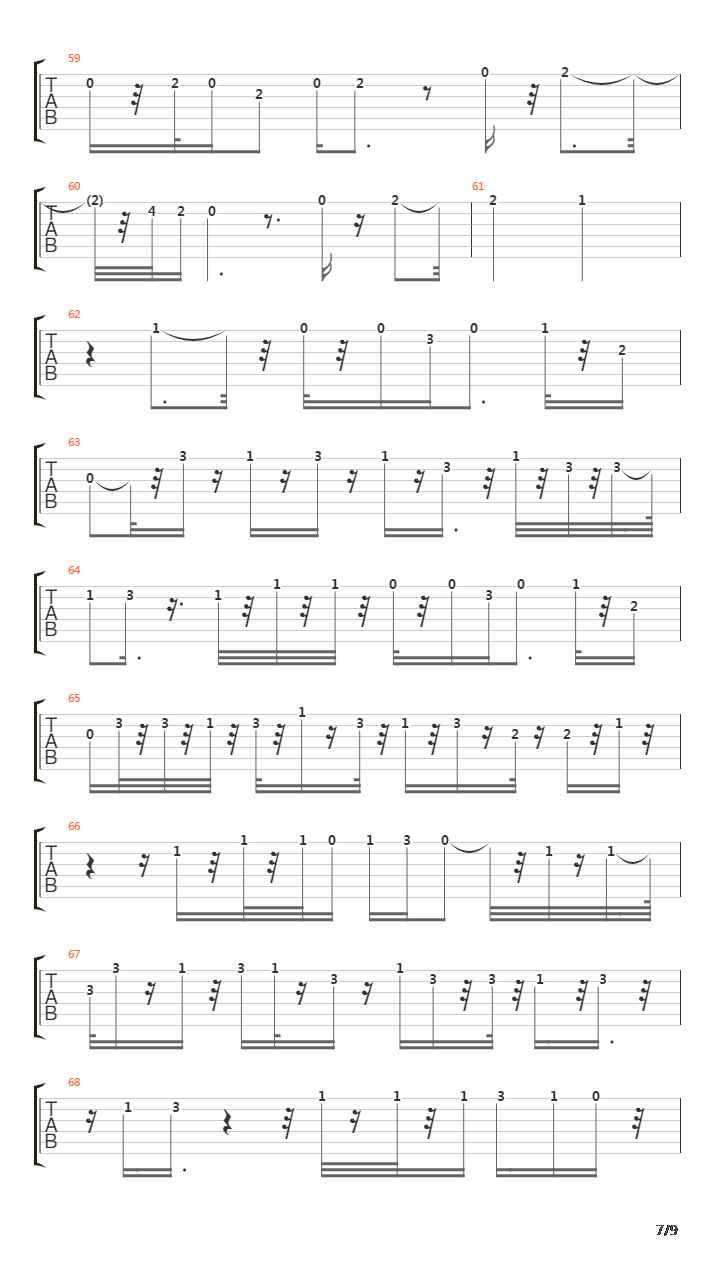 59
T
A
B
0 2 0 2 0 2 0 2

60
T
A
B
(2) 4 2 0 0 2
61
2 1

62
T
A
B
1 0 0 3 0 1 2

63
T
A
B
0 3 1 3 1 3 1 3 3

64
T
A
B
1 3 1 1 1 0 0 3 0 1 2

65
T
A
B
0 3 3 1 3 1 3 1 3 2 2 1

66
T
A
B
1 1 1 0 1 3 0 1 1

67
T
A
B
3 3 1 3 1 3 1 3 3 1 3

68
T
A
B
1 3 1 1 1 3 1 0

7/9